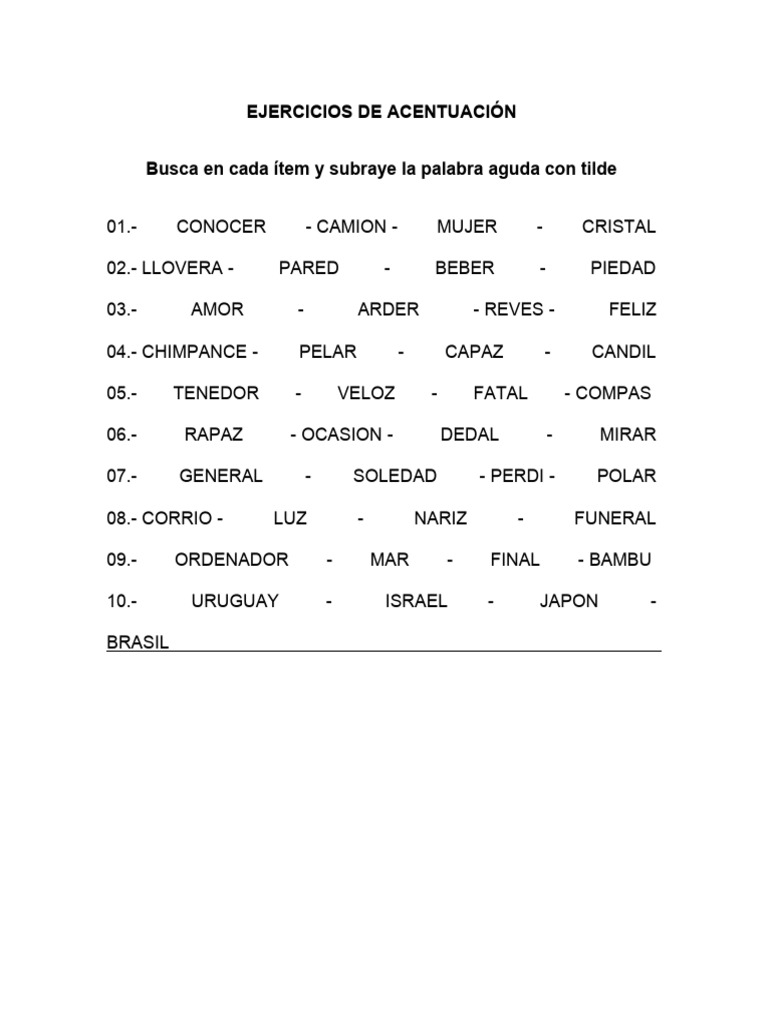 EJERCICIOS DE ACENTUACIÓN

Busca en cada ítem y subraye la palabra aguda con tilde

01.- CONOCER - CAMION - MUJER - CRISTAL

02.- LLOVERA - PARED - BEBER - PIEDAD

03.- AMOR - ARDER - REVES - FELIZ

04.- CHIMPANCE - PELAR - CAPAZ - CANDIL

05.- TENEDOR - VELOZ - FATAL - COMPAS

06.- RAPAZ - OCASION - DEDAL - MIRAR

07.- GENERAL - SOLEDAD - PERDI - POLAR

08.- CORRIO - LUZ - NARIZ - FUNERAL

09.- ORDENADOR - MAR - FINAL - BAMBU

10.- URUGUAY - ISRAEL - JAPON - BRASIL